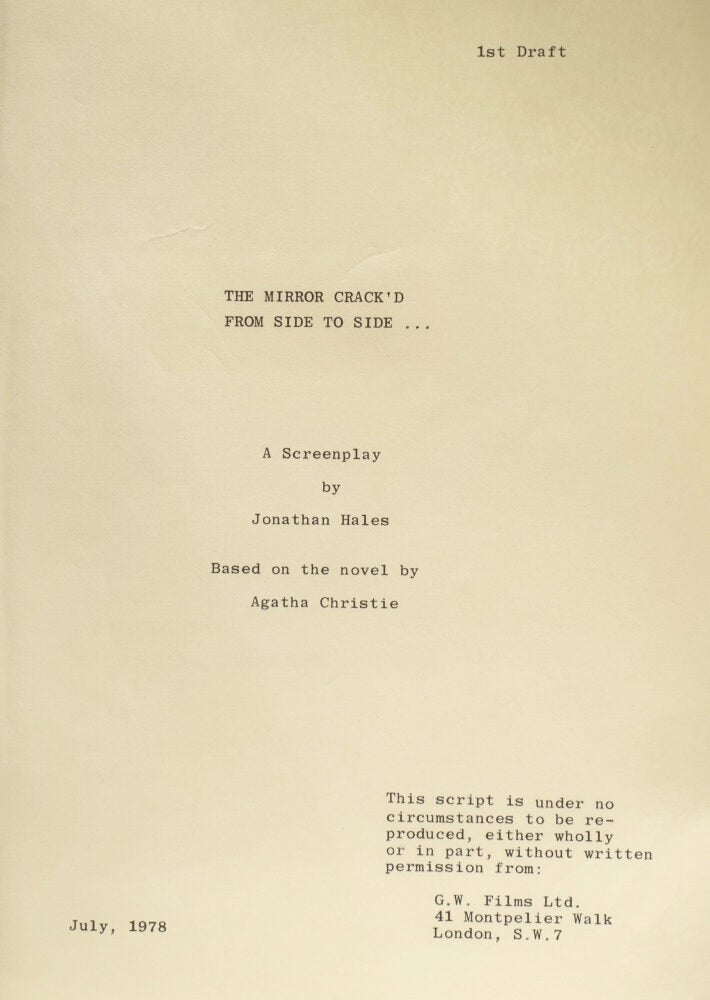 1st Draft

THE MIRROR CRACK'D
FROM SIDE TO SIDE ...

A Screenplay

by

Jonathan Hales

Based on the novel by

Agatha Christie

This script is under no circumstances to be reproduced, either wholly or in part, without written permission from:

G.W. Films Ltd.
41 Montpelier Walk
London, S.W.7

July, 1978